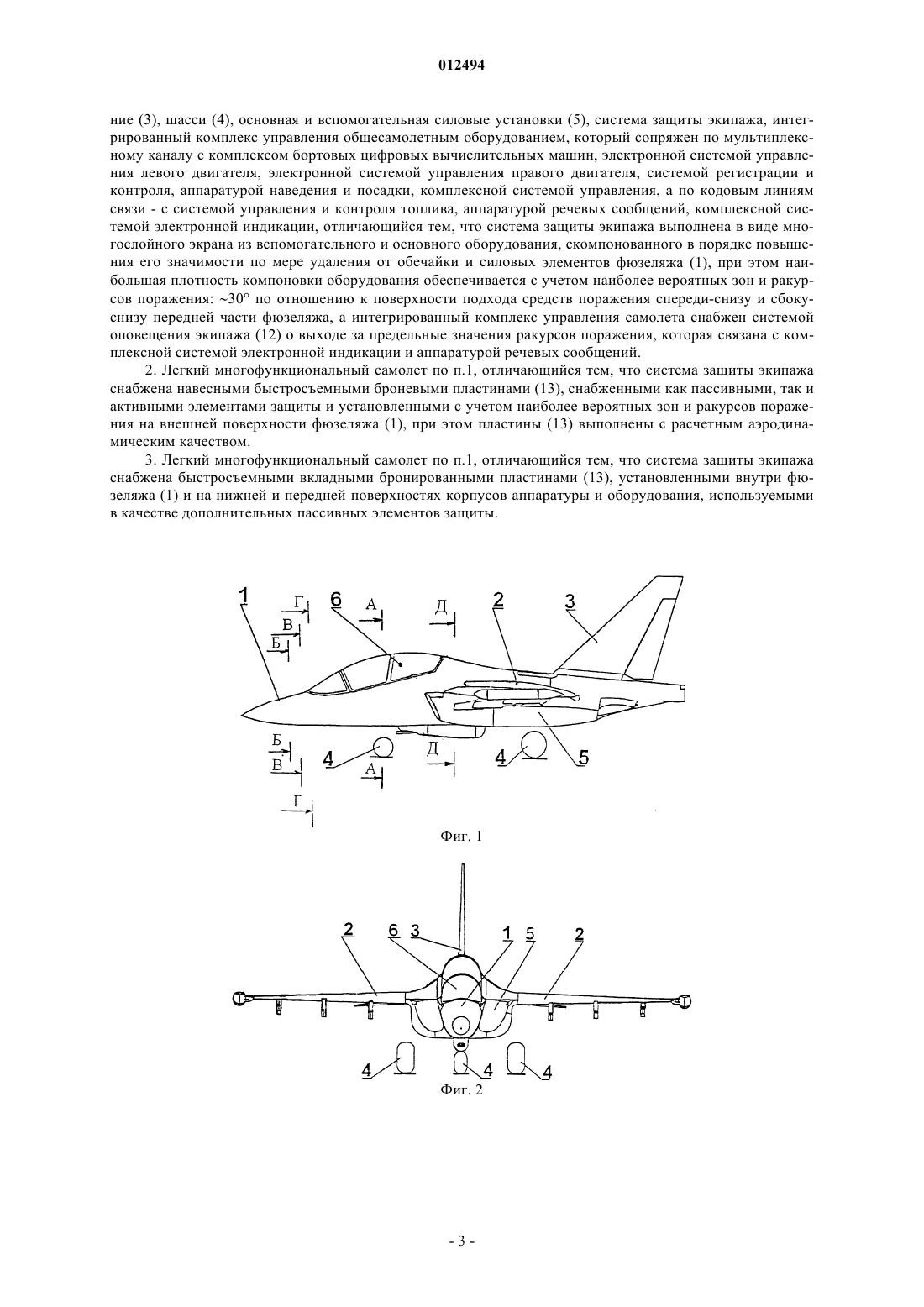 012494

ние (3), шасси (4), основная и вспомогательная силовые установки (5), система защиты экипажа, интегрированный комплекс управления общесамолетным оборудованием, который сопряжен по мультиплексному каналу с комплексом бортовых цифровых вычислительных машин, электронной системой управления левого двигателя, электронной системой управления правого двигателя, системой регистрации и контроля, аппаратурой наведения и посадки, комплексной системой управления, а по кодовым линиям связи - с системой управления и контроля топлива, аппаратурой речевых сообщений, комплексной системой электронной индикации, отличающийся тем, что система защиты экипажа выполнена в виде многослойного экрана из вспомогательного и основного оборудования, скомпонованного в порядке повышения его значимости по мере удаления от обечайки и силовых элементов фюзеляжа (1), при этом наибольшая плотность компоновки оборудования обеспечивается с учетом наиболее вероятных зон и ракурсов поражения: ~30° по отношению к поверхности подхода средств поражения спереди-снизу и сбоку-снизу передней части фюзеляжа, а интегрированный комплекс управления самолета снабжен системой оповещения экипажа (12) о выходе за предельные значения ракурсов поражения, которая связана с комплексной системой электронной индикации и аппаратурой речевых сообщений.

2. Легкий многофункциональный самолет по п.1, отличающийся тем, что система защиты экипажа снабжена навесными быстросъемными броневыми пластинами (13), снабженными как пассивными, так и активными элементами защиты и установленными с учетом наиболее вероятных зон и ракурсов поражения на внешней поверхности фюзеляжа (1), при этом пластины (13) выполнены с расчетным аэродинамическим качеством.

3. Легкий многофункциональный самолет по п.1, отличающийся тем, что система защиты экипажа снабжена быстросъемными вкладными бронированными пластинами (13), установленными внутри фюзеляжа (1) и на нижней и передней поверхностях корпусов аппаратуры и оборудования, используемыми в качестве дополнительных пассивных элементов защиты.

1 Г 6 А Д 2 3 В Б Б В 4 А Д 4 5 Г

Фиг. 1

2 6 3 1 5 2 4 4 4

Фиг. 2

- 3 -